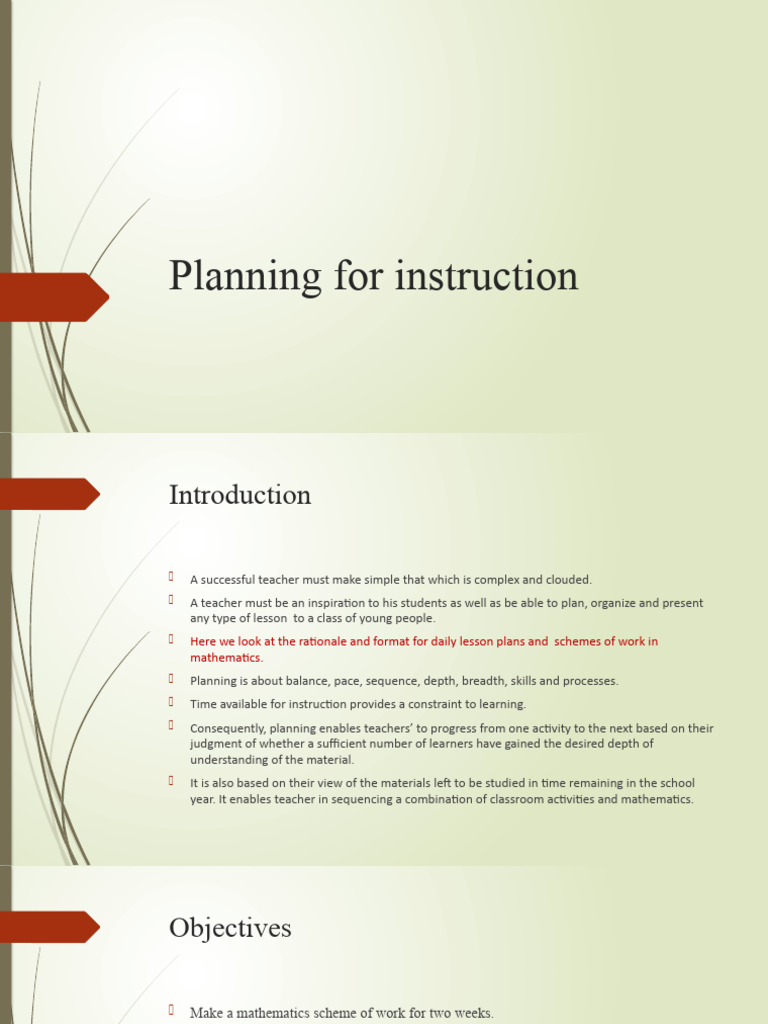 Planning for instruction

Introduction

A successful teacher must make simple that which is complex and clouded.

A teacher must be an inspiration to his students as well as be able to plan, organize and present any type of lesson to a class of young people.

Here we look at the rationale and format for daily lesson plans and schemes of work in mathematics.

Planning is about balance, pace, sequence, depth, breadth, skills and processes.

Time available for instruction provides a constraint to learning.

Consequently, planning enables teachers' to progress from one activity to the next based on their judgment of whether a sufficient number of learners have gained the desired depth of understanding of the material.

It is also based on their view of the materials left to be studied in time remaining in the school year. It enables teacher in sequencing a combination of classroom activities and mathematics.

Objectives

Make a mathematics scheme of work for two weeks.